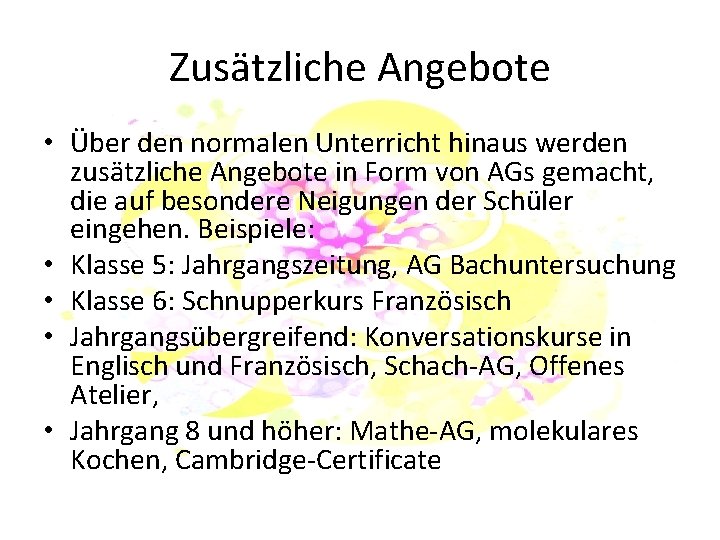 Zusätzliche Angebote

• Über den normalen Unterricht hinaus werden zusätzliche Angebote in Form von AGs gemacht, die auf besondere Neigungen der Schüler eingehen. Beispiele:
• Klasse 5: Jahrgangszeitung, AG Bachuntersuchung
• Klasse 6: Schnupperkurs Französisch
• Jahrgangsübergreifend: Konversationskurse in Englisch und Französisch, Schach-AG, Offenes Atelier,
• Jahrgang 8 und höher: Mathe-AG, molekulares Kochen, Cambridge-Certificate